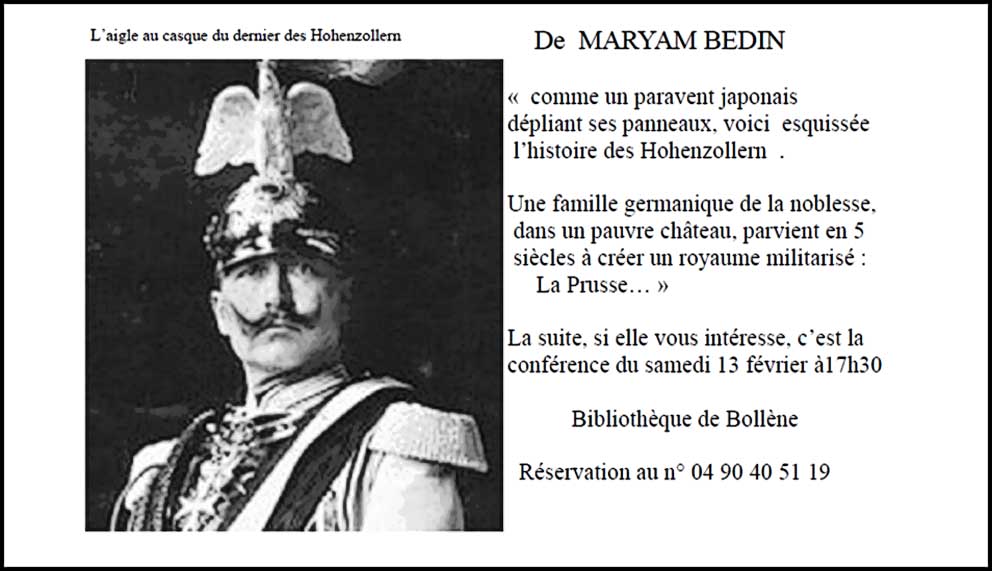 L'aigle au casque du dernier des Hohenzollern

De MARYAM BEDIN

« comme un paravent japonais dépliant ses panneaux, voici esquissée l'histoire des Hohenzollern .

Une famille germanique de la noblesse, dans un pauvre château, parvient en 5 siècles à créer un royaume militarisé : La Prusse… »

La suite, si elle vous intéresse, c'est la conférence du samedi 13 février à17h30

Bibliothèque de Bollène

Réservation au n° 04 90 40 51 19